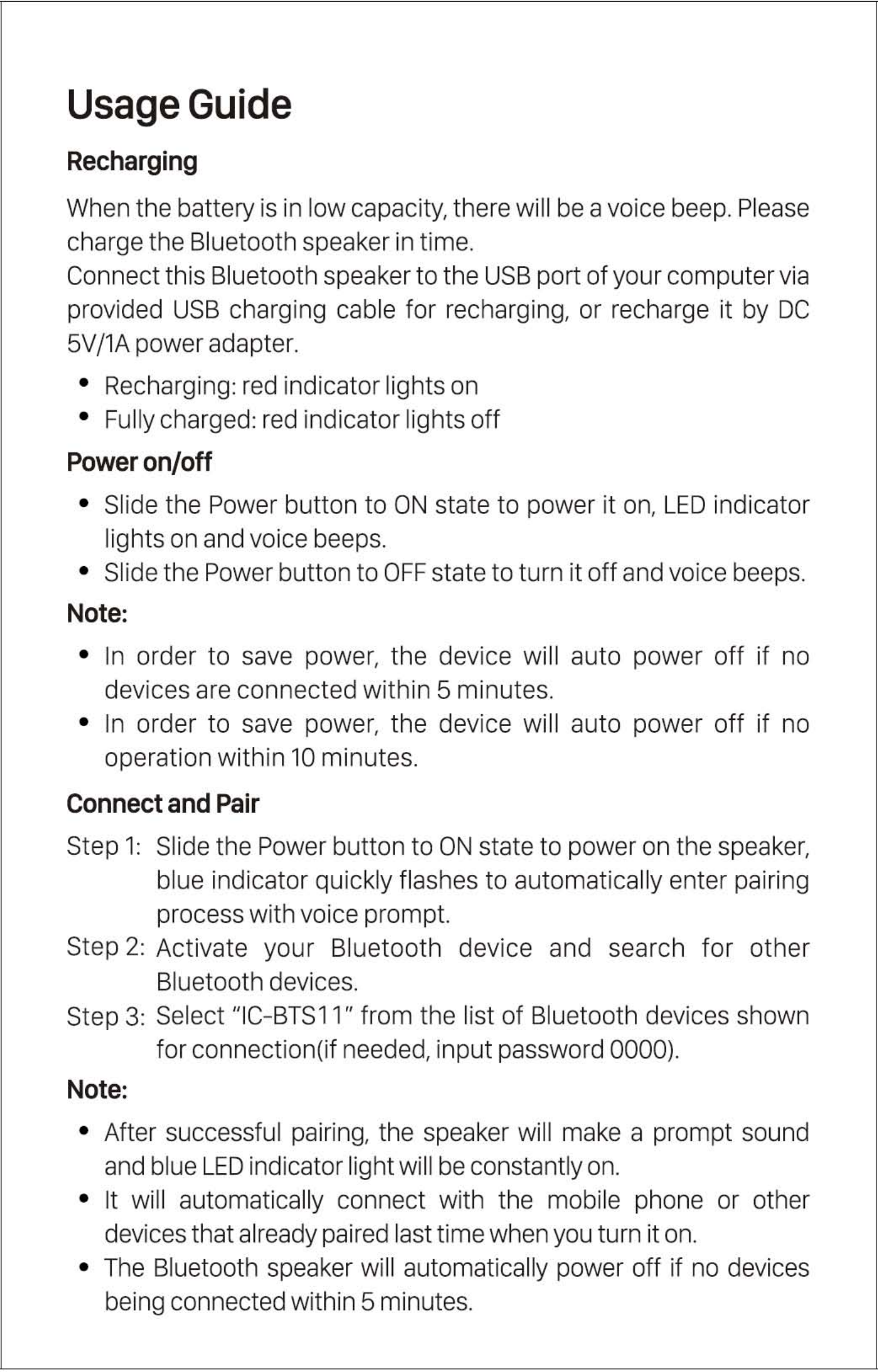 Usage Guide

Recharging

When the battery is in low capacity, there will be a voice beep. Please charge the Bluetooth speaker in time.
Connect this Bluetooth speaker to the USB port of your computer via provided USB charging cable for recharging, or recharge it by DC 5V/1A power adapter.

• Recharging: red indicator lights on
• Fully charged: red indicator lights off

Power on/off

• Slide the Power button to ON state to power it on, LED indicator lights on and voice beeps.
• Slide the Power button to OFF state to turn it off and voice beeps.

Note:

• In order to save power, the device will auto power off if no devices are connected within 5 minutes.
• In order to save power, the device will auto power off if no operation within 10 minutes.

Connect and Pair

Step 1: Slide the Power button to ON state to power on the speaker, blue indicator quickly flashes to automatically enter pairing process with voice prompt.
Step 2: Activate your Bluetooth device and search for other Bluetooth devices.
Step 3: Select "IC-BTS11" from the list of Bluetooth devices shown for connection(if needed, input password 0000).

Note:

• After successful pairing, the speaker will make a prompt sound and blue LED indicator light will be constantly on.
• It will automatically connect with the mobile phone or other devices that already paired last time when you turn it on.
• The Bluetooth speaker will automatically power off if no devices being connected within 5 minutes.